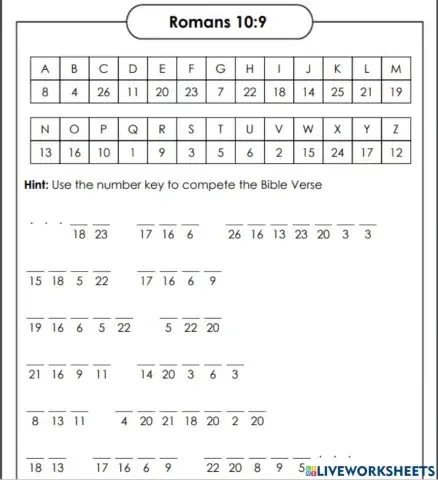 Romans 10:9

| A | B | C | D | E | F | G | H | I | J | K | L | M |
|---|---|---|---|---|---|---|---|---|---|---|---|---|
| 8 | 4 | 26 | 11 | 20 | 23 | 7 | 22 | 18 | 14 | 25 | 21 | 19 |

| N | O | P | Q | R | S | T | U | V | W | X | Y | Z |
|---|---|---|---|---|---|---|---|---|---|---|---|---|
| 13 | 16 | 10 | 1 | 9 | 3 | 5 | 6 | 2 | 15 | 24 | 17 | 12 |

**Hint:** Use the number key to compete the Bible Verse

. . . 18 23 17 16 6 26 16 13 23 20 3 3

15 18 5 22 17 16 6 9

19 16 6 5 22 5 22 20

21 16 9 11 14 20 3 6 3

8 13 11 4 20 21 18 20 2 20

18 13 17 16 6 9 22 20 8 9 5 . . .

LIVEWORKSHEETS